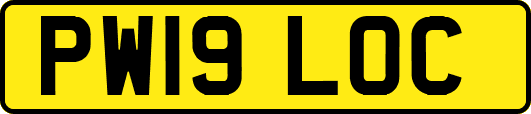 PW19 LOC